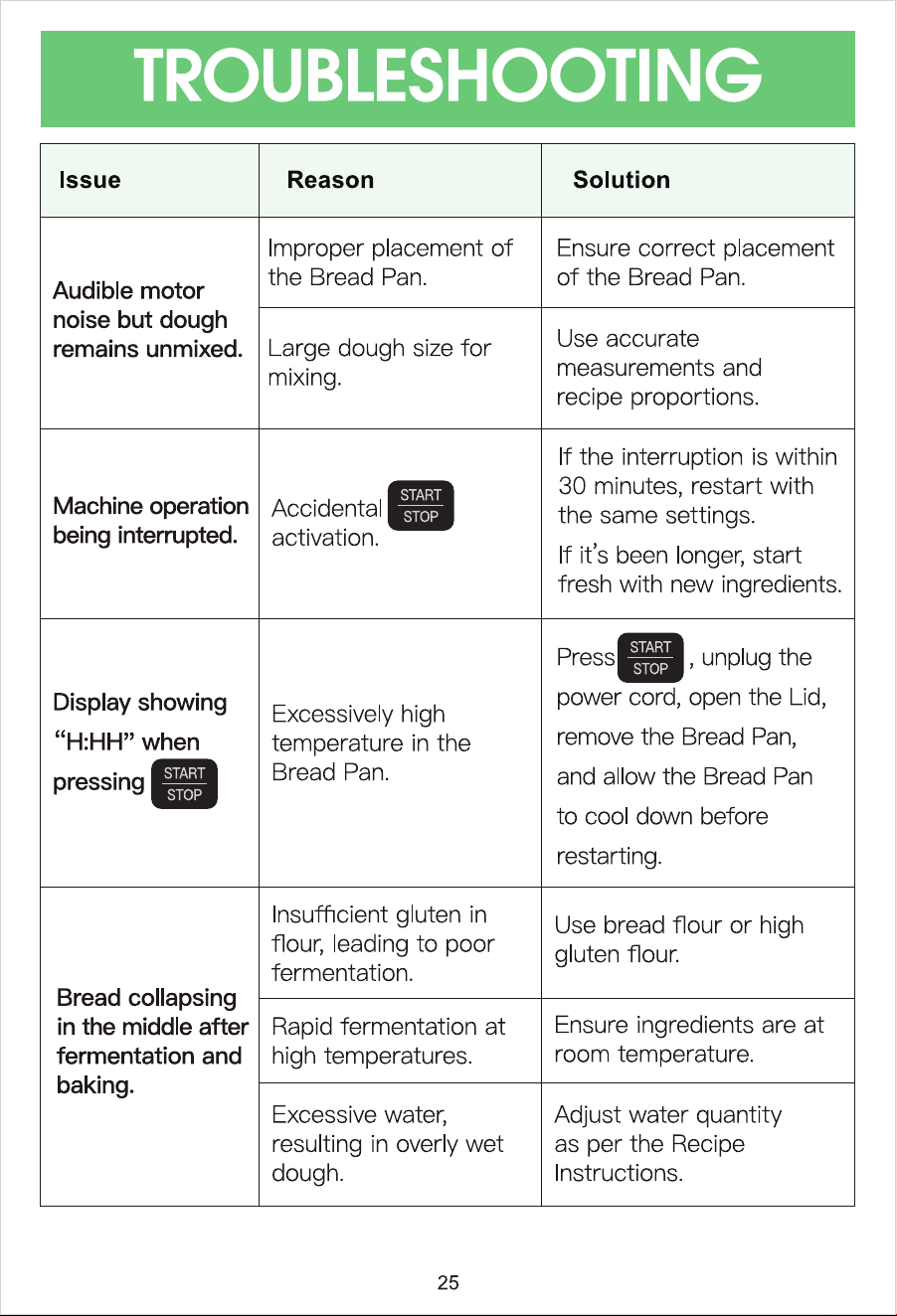 TROUBLESHOOTING

| Issue | Reason | Solution |
|---|---|---|
| Audible motor noise but dough remains unmixed. | Improper placement of the Bread Pan. | Ensure correct placement of the Bread Pan. |
| | Large dough size for mixing. | Use accurate measurements and recipe proportions. |
| Machine operation being interrupted. | Accidental START STOP activation. | If the interruption is within 30 minutes, restart with the same settings. If it's been longer, start fresh with new ingredients. |
| Display showing "H:HH" when pressing START STOP | Excessively high temperature in the Bread Pan. | Press START STOP , unplug the power cord, open the Lid, remove the Bread Pan, and allow the Bread Pan to cool down before restarting. |
| Bread collapsing in the middle after fermentation and baking. | Insufficient gluten in flour, leading to poor fermentation. | Use bread flour or high gluten flour. |
| | Rapid fermentation at high temperatures. | Ensure ingredients are at room temperature. |
| | Excessive water, resulting in overly wet dough. | Adjust water quantity as per the Recipe Instructions. |

25